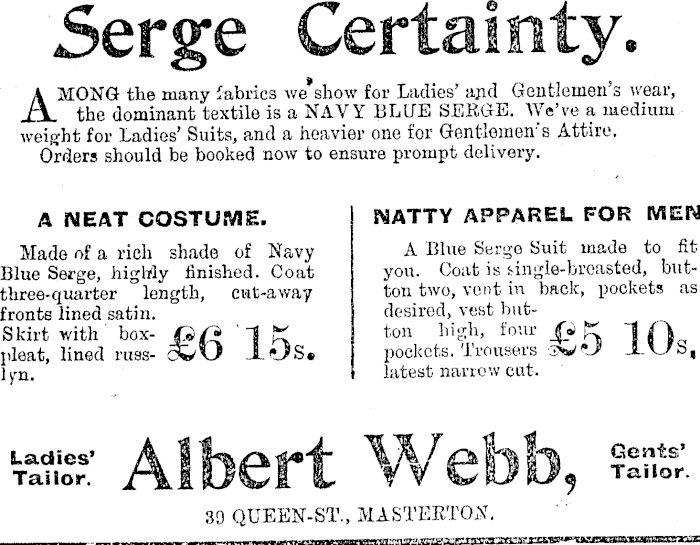 Serge Certainty.

AMONG the many fabrics we show for Ladies' and Gentlemen's wear, the dominant textile is a NAVY BLUE SERGE. We've a medium weight for Ladies' Suits, and a heavier one for Gentlemen's Attire. Orders should be booked now to ensure prompt delivery.

A NEAT COSTUME.

Made of a rich shade of Navy Blue Serge, highly finished. Coat three-quarter length, cut-away fronts lined satin. Skirt with box-pleat, lined russlyn.

£6 15s.

NATTY APPAREL FOR MEN

A Blue Serge Suit made to fit you. Coat is single-breasted, button two, vent in back, pockets as desired, vest button high, four pockets. Trousers latest narrow cut.

£5 10s.

Ladies' Tailor.

Albert Webb,

Gents' Tailor.

39 QUEEN-ST., MASTERTON.